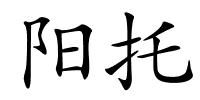 阳托